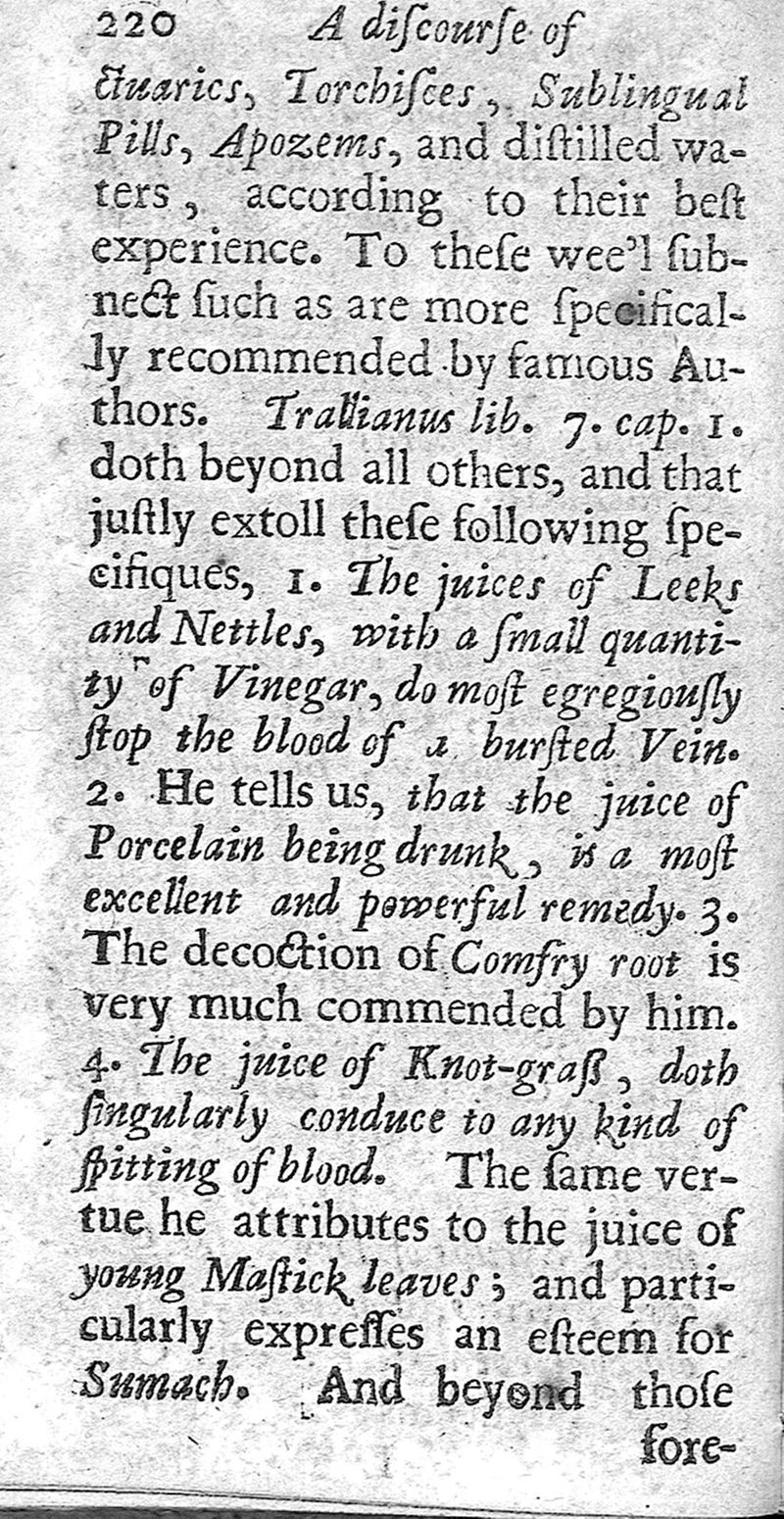 220 A diſcourſe of

ctuaries, Torchiſces, Sublingual Pills, Apozems, and diſtilled waters, according to their beſt experience. To theſe wee'l ſubnect ſuch as are more ſpecifically recommended by famous Authors. Trallianus lib. 7. cap. 1. doth beyond all others, and that juſtly extoll theſe following ſpecifiques, 1. The juices of Leeks and Nettles, with a ſmall quantity of Vinegar, do moſt egregiouſly ſtop the blood of a burſted Vein. 2. He tells us, that the juice of Porcelain being drunk, is a moſt excellent and powerful remedy. 3. The decoction of Comfry root is very much commended by him. 4. The juice of Knot-graſs, doth ſingularly conduce to any kind of ſpitting of blood. The ſame vertue he attributes to the juice of young Maſtick leaves; and particularly expreſſes an eſteem for Sumach. And beyond thoſe fore-